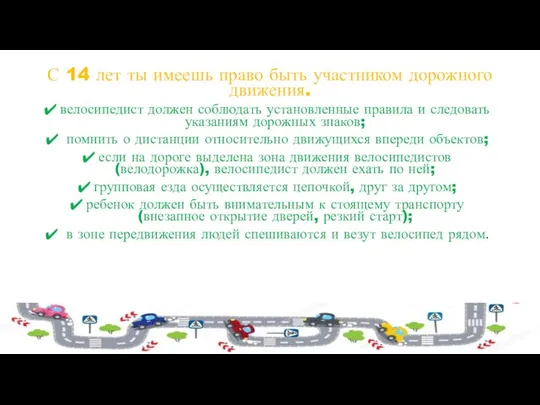 С 14 лет ты имеешь право быть участником дорожного движения.

✔ велосипедист должен соблюдать установленные правила и следовать указаниям дорожных знаков;

✔ помнить о дистанции относительно движущихся впереди объектов;

✔ если на дороге выделена зона движения велосипедистов (велодорожка), велосипедист должен ехать по ней;

✔ групповая езда осуществляется цепочкой, друг за другом;

✔ ребенок должен быть внимательным к стоящему транспорту (внезапное открытие дверей, резкий старт);

✔ в зоне передвижения людей спешиваются и везут велосипед рядом.